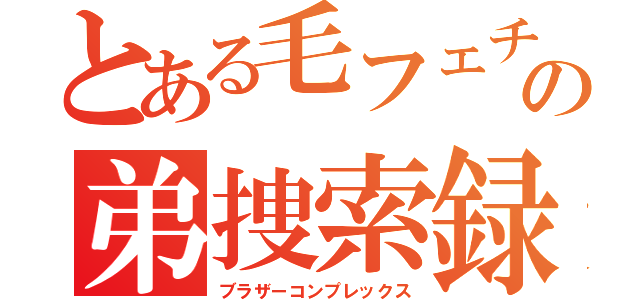 とある毛フェチの
弟捜索録
ブラザーコンプレックス